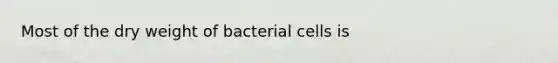 Most of the dry weight of bacterial cells is